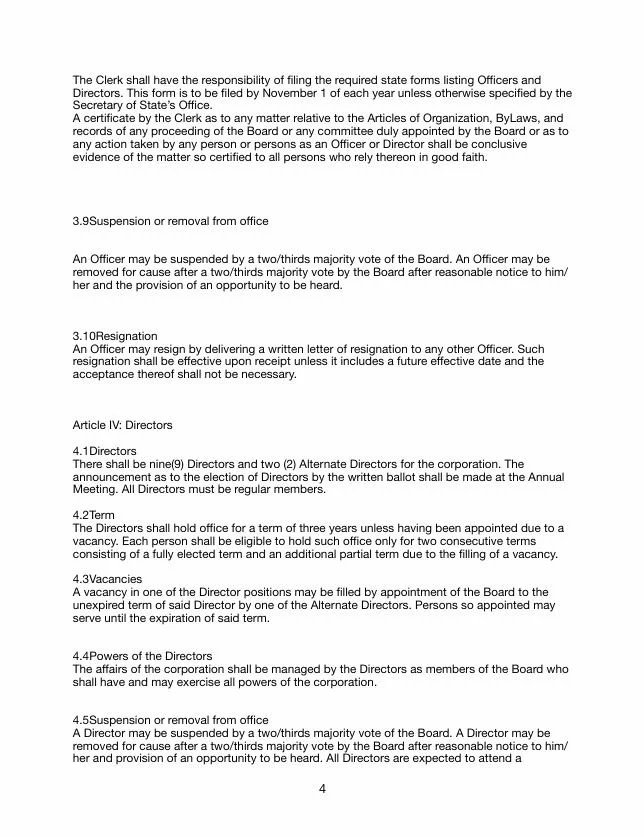 The Clerk shall have the responsibility of filing the required state forms listing Officers and Directors. This form is to be filed by November 1 of each year unless otherwise specified by the Secretary of State's Office.
A certificate by the Clerk as to any matter relative to the Articles of Organization, ByLaws, and records of any proceeding of the Board or any committee duly appointed by the Board or as to any action taken by any person or persons as an Officer or Director shall be conclusive evidence of the matter so certified to all persons who rely thereon in good faith.

3.9Suspension or removal from office

An Officer may be suspended by a two/thirds majority vote of the Board. An Officer may be removed for cause after a two/thirds majority vote by the Board after reasonable notice to him/her and the provision of an opportunity to be heard.

3.10Resignation
An Officer may resign by delivering a written letter of resignation to any other Officer. Such resignation shall be effective upon receipt unless it includes a future effective date and the acceptance thereof shall not be necessary.

Article IV: Directors

4.1Directors
There shall be nine(9) Directors and two (2) Alternate Directors for the corporation. The announcement as to the election of Directors by the written ballot shall be made at the Annual Meeting. All Directors must be regular members.

4.2Term
The Directors shall hold office for a term of three years unless having been appointed due to a vacancy. Each person shall be eligible to hold such office only for two consecutive terms consisting of a fully elected term and an additional partial term due to the filling of a vacancy.

4.3Vacancies
A vacancy in one of the Director positions may be filled by appointment of the Board to the unexpired term of said Director by one of the Alternate Directors. Persons so appointed may serve until the expiration of said term.

4.4Powers of the Directors
The affairs of the corporation shall be managed by the Directors as members of the Board who shall have and may exercise all powers of the corporation.

4.5Suspension or removal from office
A Director may be suspended by a two/thirds majority vote of the Board. A Director may be removed for cause after a two/thirds majority vote by the Board after reasonable notice to him/her and provision of an opportunity to be heard. All Directors are expected to attend a

4